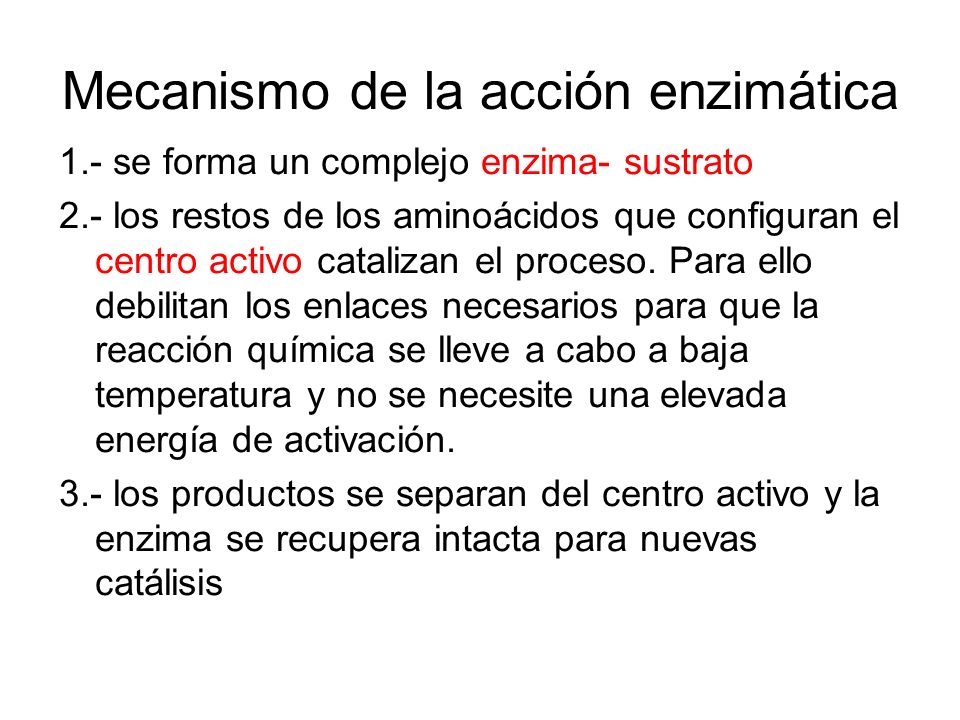 Mecanismo de la acción enzimática

1.- se forma un complejo enzima- sustrato

2.- los restos de los aminoácidos que configuran el centro activo catalizan el proceso. Para ello debilitan los enlaces necesarios para que la reacción química se lleve a cabo a baja temperatura y no se necesite una elevada energía de activación.

3.- los productos se separan del centro activo y la enzima se recupera intacta para nuevas catálisis